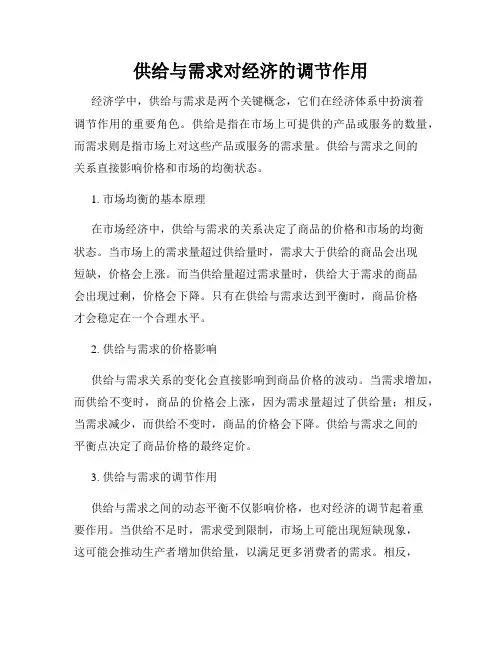 供给与需求对经济的调节作用

经济学中，供给与需求是两个关键概念，它们在经济体系中扮演着调节作用的重要角色。供给是指在市场上可提供的产品或服务的数量，而需求则是指市场上对这些产品或服务的需求量。供给与需求之间的关系直接影响价格和市场的均衡状态。

1. 市场均衡的基本原理

在市场经济中，供给与需求的关系决定了商品的价格和市场的均衡状态。当市场上的需求量超过供给量时，需求大于供给的商品会出现短缺，价格会上涨。而当供给量超过需求量时，供给大于需求的商品会出现过剩，价格会下降。只有在供给与需求达到平衡时，商品价格才会稳定在一个合理水平。

2. 供给与需求的价格影响

供给与需求关系的变化会直接影响到商品价格的波动。当需求增加，而供给不变时，商品的价格会上涨，因为需求量超过了供给量；相反，当需求减少，而供给不变时，商品的价格会下降。供给与需求之间的平衡点决定了商品价格的最终定价。

3. 供给与需求的调节作用

供给与需求之间的动态平衡不仅影响价格，也对经济的调节起着重要作用。当供给不足时，需求受到限制，市场上可能出现短缺现象，这可能会推动生产者增加供给量，以满足更多消费者的需求。相反，